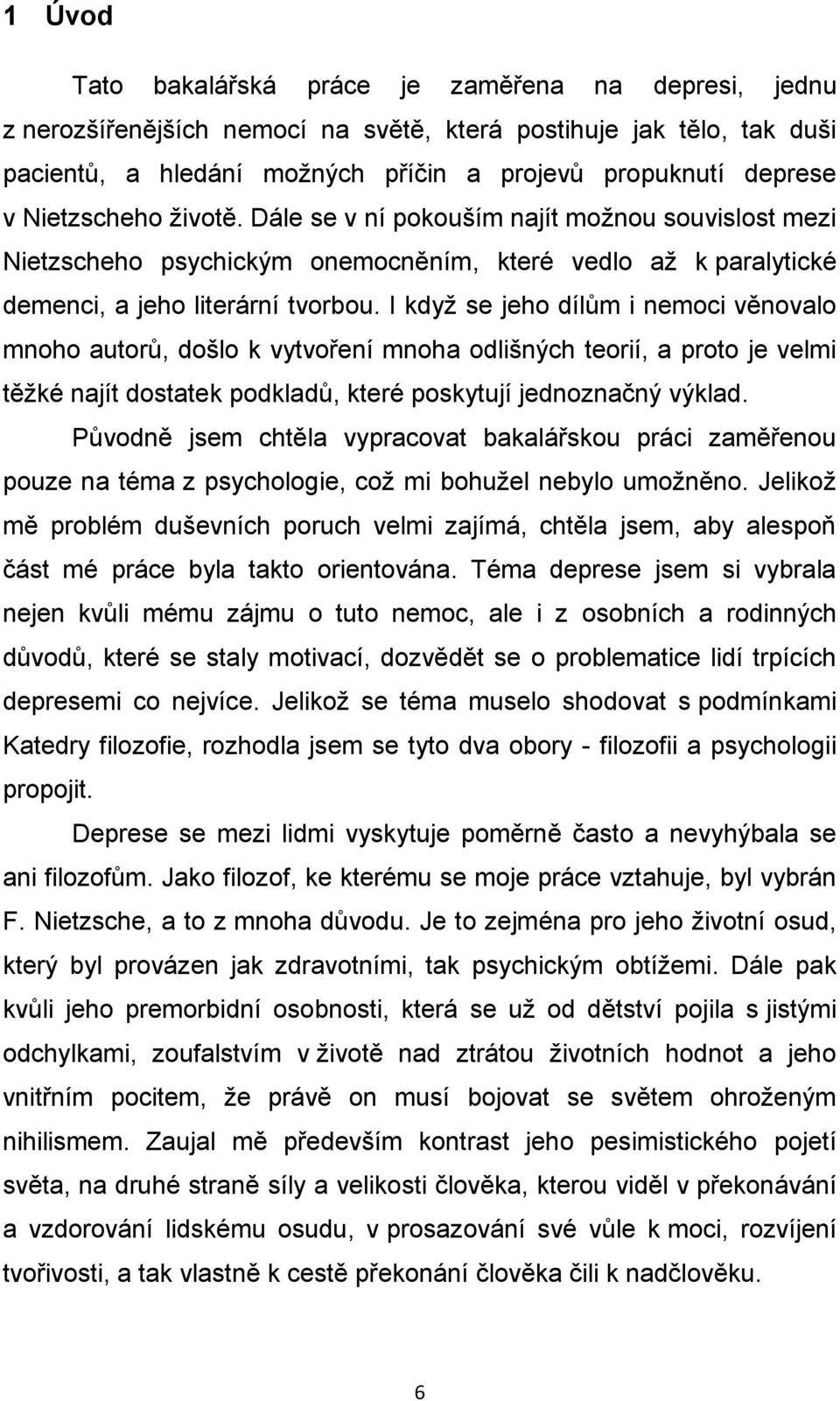 1 Úvod

Tato bakalářská práce je zaměřena na depresi, jednu z nerozšířenějších nemocí na světě, která postihuje jak tělo, tak duši pacientů, a hledání možných příčin a projevů propuknutí deprese v Nietzscheho životě. Dále se v ní pokouším najít možnou souvislost mezi Nietzscheho psychickým onemocněním, které vedlo až k paralytické demenci, a jeho literární tvorbou. I když se jeho dílům i nemoci věnovalo mnoho autorů, došlo k vytvoření mnoha odlišných teorií, a proto je velmi těžké najít dostatek podkladů, které poskytují jednoznačný výklad.

Původně jsem chtěla vypracovat bakalářskou práci zaměřenou pouze na téma z psychologie, což mi bohužel nebylo umožněno. Jelikož mě problém duševních poruch velmi zajímá, chtěla jsem, aby alespoň část mé práce byla takto orientována. Téma deprese jsem si vybrala nejen kvůli mému zájmu o tuto nemoc, ale i z osobních a rodinných důvodů, které se staly motivací, dozvědět se o problematice lidí trpících depresemi co nejvíce. Jelikož se téma muselo shodovat s podmínkami Katedry filozofie, rozhodla jsem se tyto dva obory - filozofii a psychologii propojit.

Deprese se mezi lidmi vyskytuje poměrně často a nevyhýbala se ani filozofům. Jako filozof, ke kterému se moje práce vztahuje, byl vybrán F. Nietzsche, a to z mnoha důvodu. Je to zejména pro jeho životní osud, který byl provázen jak zdravotními, tak psychickým obtížemi. Dále pak kvůli jeho premorbidní osobnosti, která se už od dětství pojila s jistými odchylkami, zoufalstvím v životě nad ztrátou životních hodnot a jeho vnitřním pocitem, že právě on musí bojovat se světem ohroženým nihilismem. Zaujal mě především kontrast jeho pesimistického pojetí světa, na druhé straně síly a velikosti člověka, kterou viděl v překonávání a vzdorování lidskému osudu, v prosazování své vůle k moci, rozvíjení tvořivosti, a tak vlastně k cestě překonání člověka čili k nadčlověku.

6